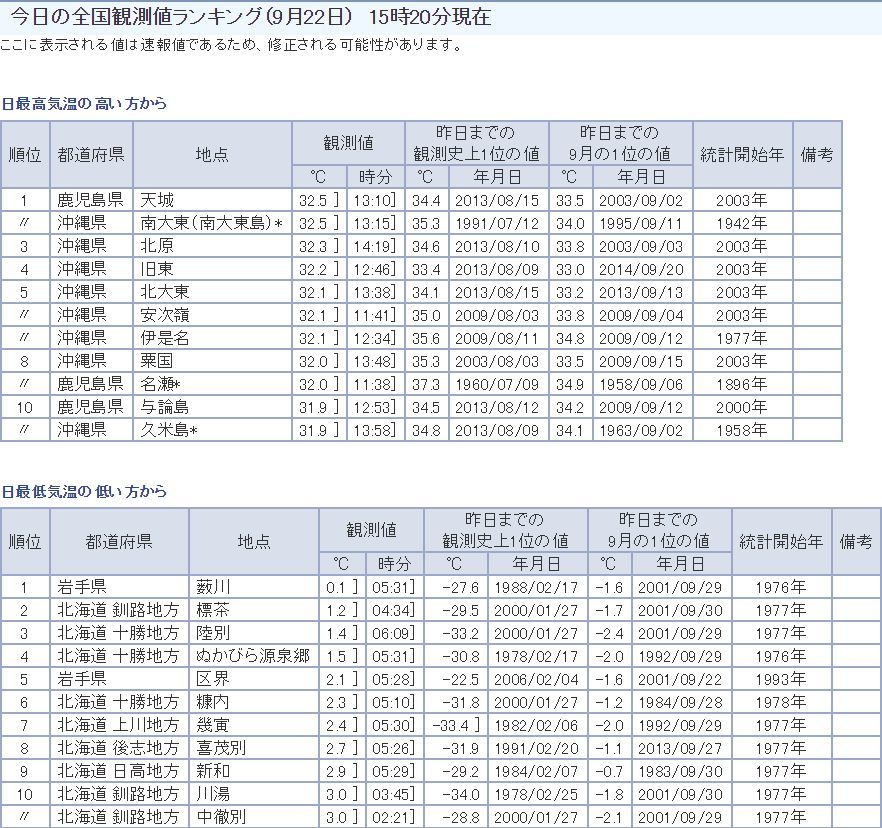 今日の全国観測値ランキング(9月22日) 15時20分現在

ここに表示される値は速報値であるため、修正される可能性があります。

日最高気温の高い方から

| 順位 | 都道府県 | 地点 | 観測値 ℃ | 観測値 時分 | 昨日までの観測史上1位の値 ℃ | 昨日までの観測史上1位の値 年月日 | 昨日までの9月の1位の値 ℃ | 昨日までの9月の1位の値 年月日 | 統計開始年 | 備考 |
|---|---|---|---|---|---|---|---|---|---|---|
| 1 | 鹿児島県 | 天城 | 32.5 ] | 13:10] | 34.4 | 2013/08/15 | 33.5 | 2003/09/02 | 2003年 | |
| 〃 | 沖縄県 | 南大東(南大東島)* | 32.5 ] | 13:15] | 35.3 | 1991/07/12 | 34.0 | 1995/09/11 | 1942年 | |
| 3 | 沖縄県 | 北原 | 32.3 ] | 14:19] | 34.6 | 2013/08/10 | 33.8 | 2003/09/03 | 2003年 | |
| 4 | 沖縄県 | 旧東 | 32.2 ] | 12:46] | 33.4 | 2013/08/09 | 33.0 | 2014/09/20 | 2003年 | |
| 5 | 沖縄県 | 北大東 | 32.1 ] | 13:38] | 34.1 | 2013/08/15 | 33.2 | 2013/09/13 | 2003年 | |
| 〃 | 沖縄県 | 安次嶺 | 32.1 ] | 11:41] | 35.0 | 2009/08/03 | 33.8 | 2009/09/04 | 2003年 | |
| 〃 | 沖縄県 | 伊是名 | 32.1 ] | 12:34] | 35.6 | 2009/08/11 | 34.8 | 2009/09/12 | 1977年 | |
| 8 | 沖縄県 | 粟国 | 32.0 ] | 13:48] | 35.3 | 2003/08/03 | 33.5 | 2009/09/15 | 2003年 | |
| 〃 | 鹿児島県 | 名瀬* | 32.0 ] | 11:38] | 37.3 | 1960/07/09 | 34.9 | 1958/09/06 | 1896年 | |
| 10 | 鹿児島県 | 与論島 | 31.9 ] | 12:53] | 34.5 | 2013/08/12 | 34.2 | 2009/09/12 | 2000年 | |
| 〃 | 沖縄県 | 久米島* | 31.9 ] | 13:58] | 34.8 | 2013/08/09 | 34.1 | 1963/09/02 | 1958年 | |

日最低気温の低い方から

| 順位 | 都道府県 | 地点 | 観測値 ℃ | 観測値 時分 | 昨日までの観測史上1位の値 ℃ | 昨日までの観測史上1位の値 年月日 | 昨日までの9月の1位の値 ℃ | 昨日までの9月の1位の値 年月日 | 統計開始年 | 備考 |
|---|---|---|---|---|---|---|---|---|---|---|
| 1 | 岩手県 | 薮川 | 0.1 ] | 05:31] | -27.6 | 1988/02/17 | -1.6 | 2001/09/29 | 1976年 | |
| 2 | 北海道 釧路地方 | 標茶 | 1.2 ] | 04:34] | -29.5 | 2000/01/27 | -1.7 | 2001/09/30 | 1977年 | |
| 3 | 北海道 十勝地方 | 陸別 | 1.4 ] | 06:09] | -33.2 | 2000/01/27 | -2.4 | 2001/09/29 | 1977年 | |
| 4 | 北海道 十勝地方 | ぬかびら源泉郷 | 1.5 ] | 05:31] | -30.8 | 1978/02/17 | -2.0 | 1992/09/29 | 1976年 | |
| 5 | 岩手県 | 区界 | 2.1 ] | 05:28] | -22.5 | 2006/02/04 | -1.6 | 2001/09/22 | 1993年 | |
| 6 | 北海道 十勝地方 | 糠内 | 2.3 ] | 05:10] | -31.8 | 2000/01/27 | -1.2 | 1984/09/28 | 1978年 | |
| 7 | 北海道 上川地方 | 幾寅 | 2.4 ] | 05:30] | -33.4 ] | 1982/02/06 | -2.0 | 1992/09/29 | 1977年 | |
| 8 | 北海道 後志地方 | 喜茂別 | 2.7 ] | 05:26] | -31.9 | 1991/02/20 | -1.1 | 2013/09/27 | 1977年 | |
| 9 | 北海道 日高地方 | 新和 | 2.9 ] | 05:29] | -29.2 | 1984/02/07 | -0.7 | 1983/09/30 | 1977年 | |
| 10 | 北海道 釧路地方 | 川湯 | 3.0 ] | 03:45] | -34.0 | 1978/02/25 | -1.8 | 2001/09/30 | 1977年 | |
| 〃 | 北海道 釧路地方 | 中徹別 | 3.0 ] | 02:21] | -28.8 | 2000/01/27 | -2.1 | 2001/09/29 | 1977年 | |